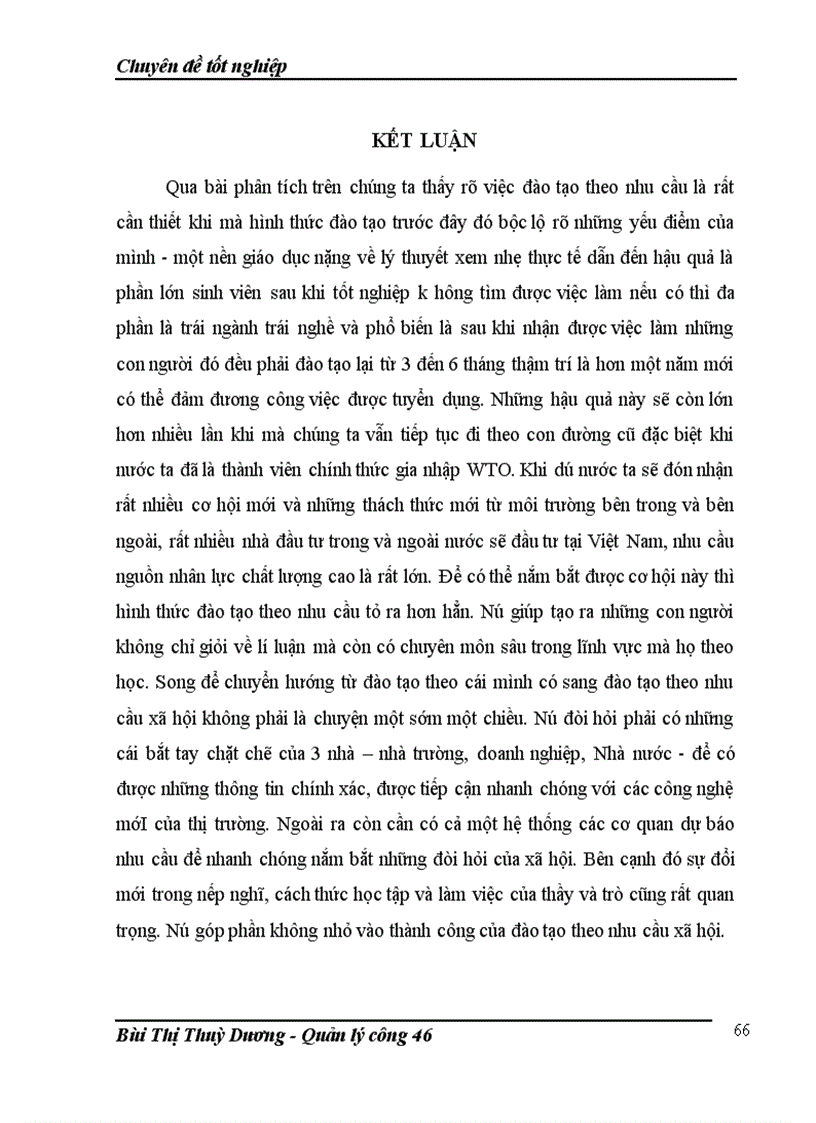 Chuyên đề tốt nghiệp

KẾT LUẬN

Qua bài phân tích trên chúng ta thấy rõ việc đào tạo theo nhu cầu là rất cần thiết khi mà hình thức đào tạo trước đây đó bộc lộ rõ những yếu điểm của mình - một nền giáo dục nặng về lý thuyết xem nhẹ thực tế dẫn đến hậu quả là phần lớn sinh viên sau khi tốt nghiệp k hông tìm được việc làm nếu có thì đa phần là trái ngành trái nghề và phổ biến là sau khi nhận được việc làm những con người đó đều phải đào tạo lại từ 3 đến 6 tháng thậm trí là hơn một năm mới có thể đảm đương công việc được tuyển dụng. Những hậu quả này sẽ còn lớn hơn nhiều lần khi mà chúng ta vẫn tiếp tục đi theo con đường cũ đặc biệt khi nước ta đã là thành viên chính thức gia nhập WTO. Khi dú nước ta sẽ đón nhận rất nhiều cơ hội mới và những thách thức mới từ môi trường bên trong và bên ngoài, rất nhiều nhà đầu tư trong và ngoài nước sẽ đầu tư tại Việt Nam, nhu cầu nguồn nhân lực chất lượng cao là rất lớn. Để có thể nắm bắt được cơ hội này thì hình thức đào tạo theo nhu cầu tỏ ra hơn hẳn. Nú giúp tạo ra những con người không chỉ giỏi về lí luận mà còn có chuyên môn sâu trong lĩnh vực mà họ theo học. Song để chuyển hướng từ đào tạo theo cái mình có sang đào tạo theo nhu cầu xã hội không phải là chuyện một sớm một chiều. Nú đòi hỏi phải có những cái bắt tay chặt chẽ của 3 nhà – nhà trường, doanh nghiệp, Nhà nước - để có được những thông tin chính xác, được tiếp cận nhanh chóng với các công nghệ mớI của thị trường. Ngoài ra còn cần có cả một hệ thống các cơ quan dự báo nhu cầu để nhanh chóng nắm bắt những đòi hỏi của xã hội. Bên cạnh đó sự đổi mới trong nếp nghĩ, cách thức học tập và làm việc của thầy và trò cũng rất quan trọng. Nú góp phần không nhỏ vào thành công của đào tạo theo nhu cầu xã hội.

Bùi Thị Thuỳ Dương - Quản lý công 46
66